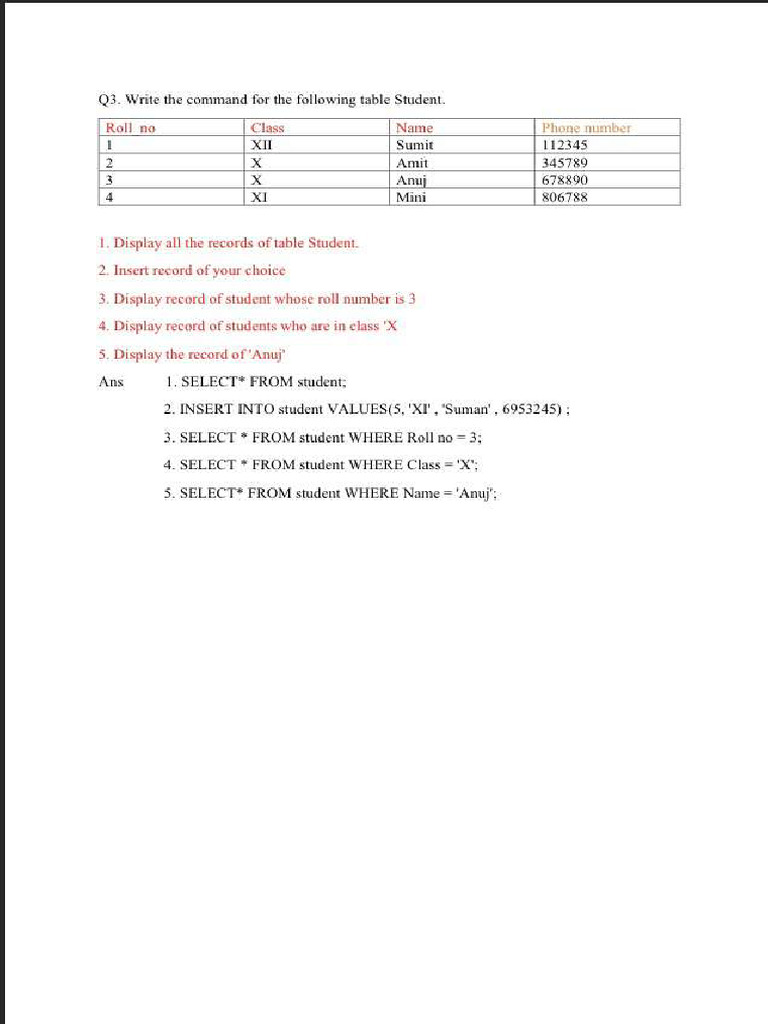 Q3. Write the command for the following table Student.

| Roll no | Class | Name | Phone number |
|---|---|---|---|
| 1 | XII | Sumit | 112345 |
| 2 | X | Amit | 345789 |
| 3 | X | Anuj | 678890 |
| 4 | XI | Mini | 806788 |

1. Display all the records of table Student.

2. Insert record of your choice

3. Display record of student whose roll number is 3

4. Display record of students who are in class 'X

5. Display the record of 'Anuj'

Ans 1. SELECT* FROM student;

2. INSERT INTO student VALUES(5, 'XI' , 'Suman' , 6953245) ;

3. SELECT * FROM student WHERE Roll no = 3;

4. SELECT * FROM student WHERE Class = 'X';

5. SELECT* FROM student WHERE Name = 'Anuj';